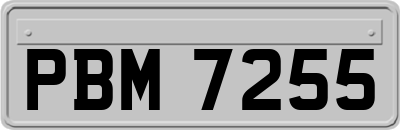 PBM 7255